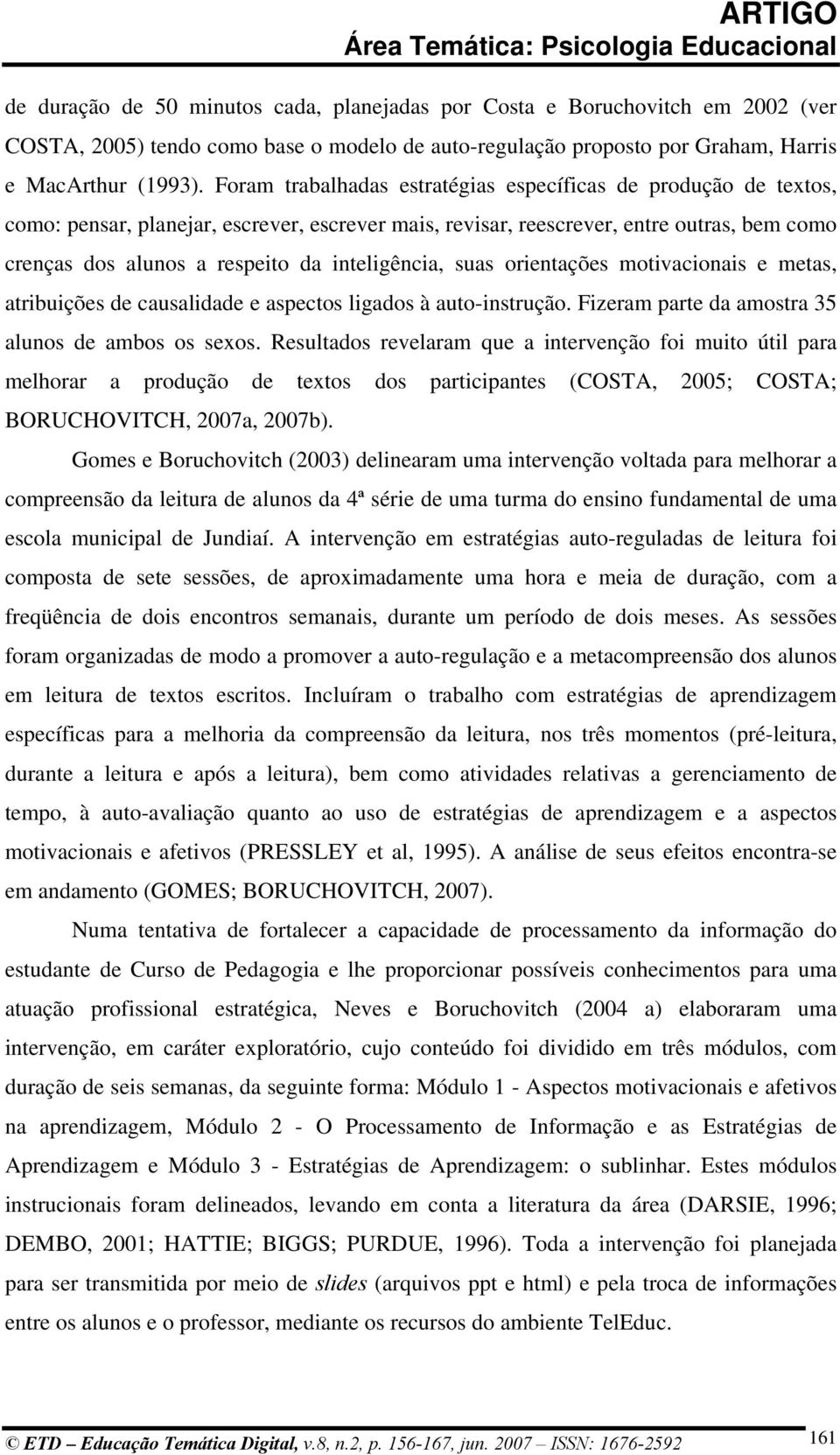 ARTIGO
Área Temática: Psicologia Educacional

de duração de 50 minutos cada, planejadas por Costa e Boruchovitch em 2002 (ver COSTA, 2005) tendo como base o modelo de auto-regulação proposto por Graham, Harris e MacArthur (1993). Foram trabalhadas estratégias específicas de produção de textos, como: pensar, planejar, escrever, escrever mais, revisar, reescrever, entre outras, bem como crenças dos alunos a respeito da inteligência, suas orientações motivacionais e metas, atribuições de causalidade e aspectos ligados à auto-instrução. Fizeram parte da amostra 35 alunos de ambos os sexos. Resultados revelaram que a intervenção foi muito útil para melhorar a produção de textos dos participantes (COSTA, 2005; COSTA; BORUCHOVITCH, 2007a, 2007b).

Gomes e Boruchovitch (2003) delinearam uma intervenção voltada para melhorar a compreensão da leitura de alunos da 4ª série de uma turma do ensino fundamental de uma escola municipal de Jundiaí. A intervenção em estratégias auto-reguladas de leitura foi composta de sete sessões, de aproximadamente uma hora e meia de duração, com a freqüência de dois encontros semanais, durante um período de dois meses. As sessões foram organizadas de modo a promover a auto-regulação e a metacompreensão dos alunos em leitura de textos escritos. Incluíram o trabalho com estratégias de aprendizagem específicas para a melhoria da compreensão da leitura, nos três momentos (pré-leitura, durante a leitura e após a leitura), bem como atividades relativas a gerenciamento de tempo, à auto-avaliação quanto ao uso de estratégias de aprendizagem e a aspectos motivacionais e afetivos (PRESSLEY et al, 1995). A análise de seus efeitos encontra-se em andamento (GOMES; BORUCHOVITCH, 2007).

Numa tentativa de fortalecer a capacidade de processamento da informação do estudante de Curso de Pedagogia e lhe proporcionar possíveis conhecimentos para uma atuação profissional estratégica, Neves e Boruchovitch (2004 a) elaboraram uma intervenção, em caráter exploratório, cujo conteúdo foi dividido em três módulos, com duração de seis semanas, da seguinte forma: Módulo 1 - Aspectos motivacionais e afetivos na aprendizagem, Módulo 2 - O Processamento de Informação e as Estratégias de Aprendizagem e Módulo 3 - Estratégias de Aprendizagem: o sublinhar. Estes módulos instrucionais foram delineados, levando em conta a literatura da área (DARSIE, 1996; DEMBO, 2001; HATTIE; BIGGS; PURDUE, 1996). Toda a intervenção foi planejada para ser transmitida por meio de slides (arquivos ppt e html) e pela troca de informações entre os alunos e o professor, mediante os recursos do ambiente TelEduc.

© ETD – Educação Temática Digital, v.8, n.2, p. 156-167, jun. 2007 – ISSN: 1676-2592 161